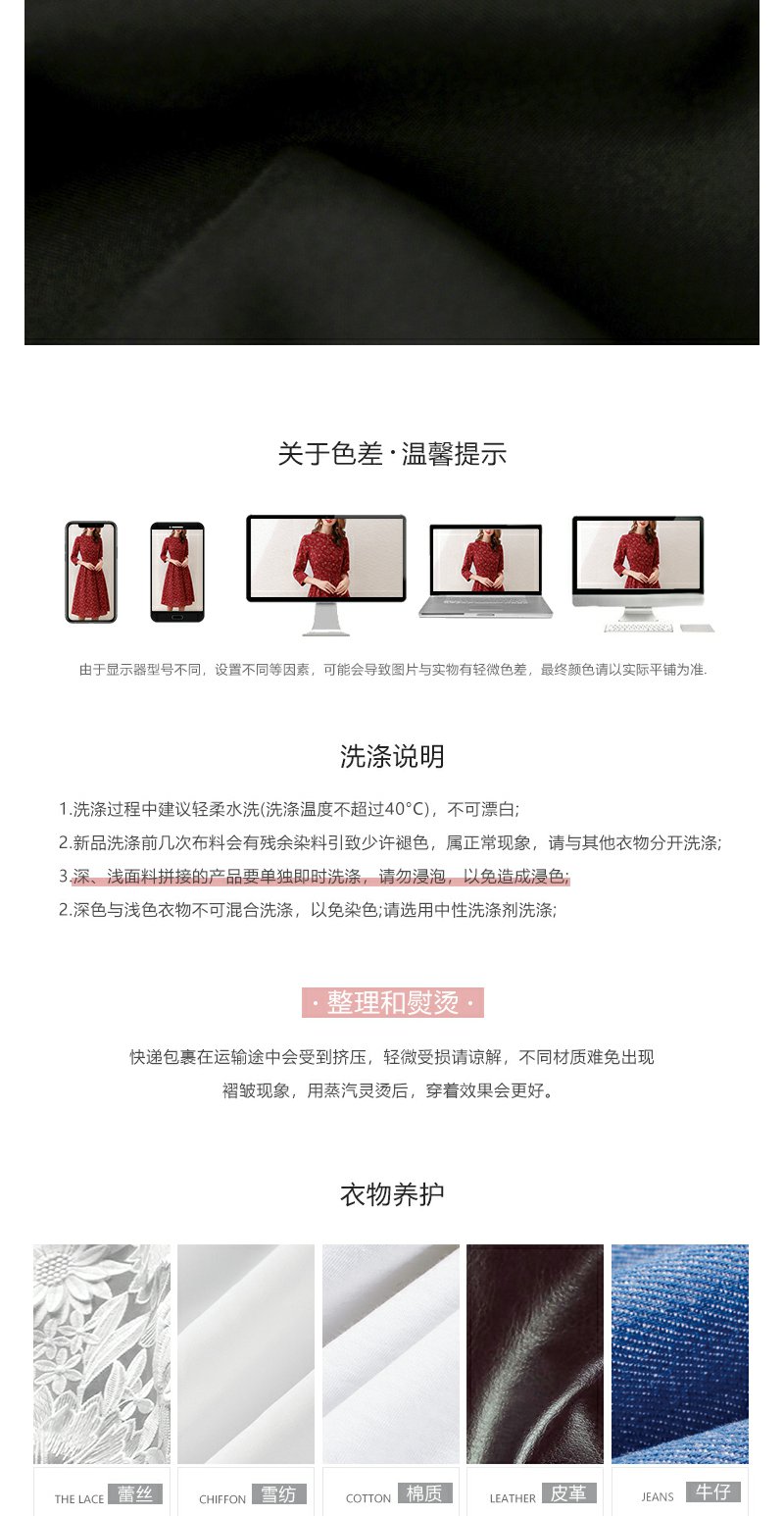 关于色差·温馨提示

由于显示器型号不同，设置不同等因素，可能会导致图片与实物有轻微色差，最终颜色请以实际平铺为准.

洗涤说明

1.洗涤过程中建议轻柔水洗(洗涤温度不超过40°C)，不可漂白;
2.新品洗涤前几次布料会有残余染料引致少许褪色，属正常现象，请与其他衣物分开洗涤;
3.深、浅面料拼接的产品要单独即时洗涤，请勿浸泡，以免造成浸色;
2.深色与浅色衣物不可混合洗涤，以免染色;请选用中性洗涤剂洗涤;

· 整理和熨烫 ·

快递包裹在运输途中会受到挤压，轻微受损请谅解，不同材质难免出现褶皱现象，用蒸汽灵烫后，穿着效果会更好。

衣物养护

THE LACE 蕾丝
CHIFFON 雪纺
COTTON 棉质
LEATHER 皮革
JEANS 牛仔